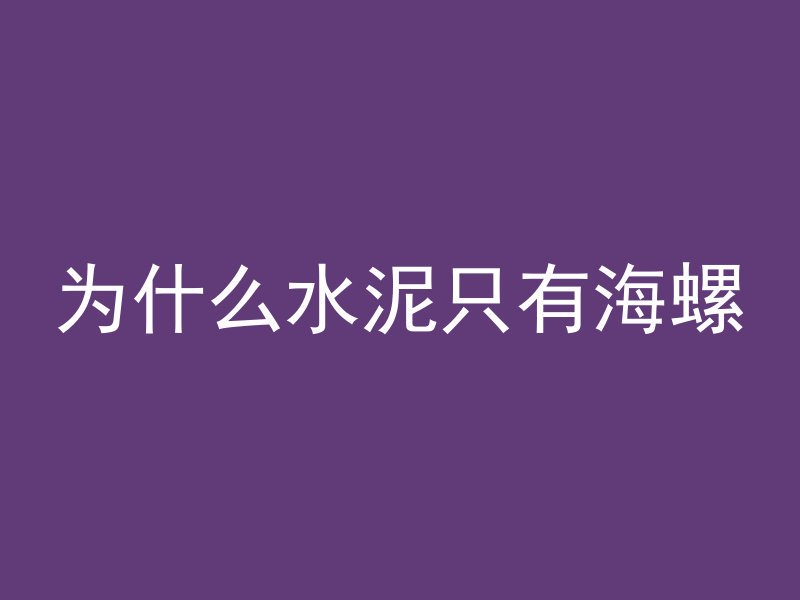 为什么水泥只有海螺